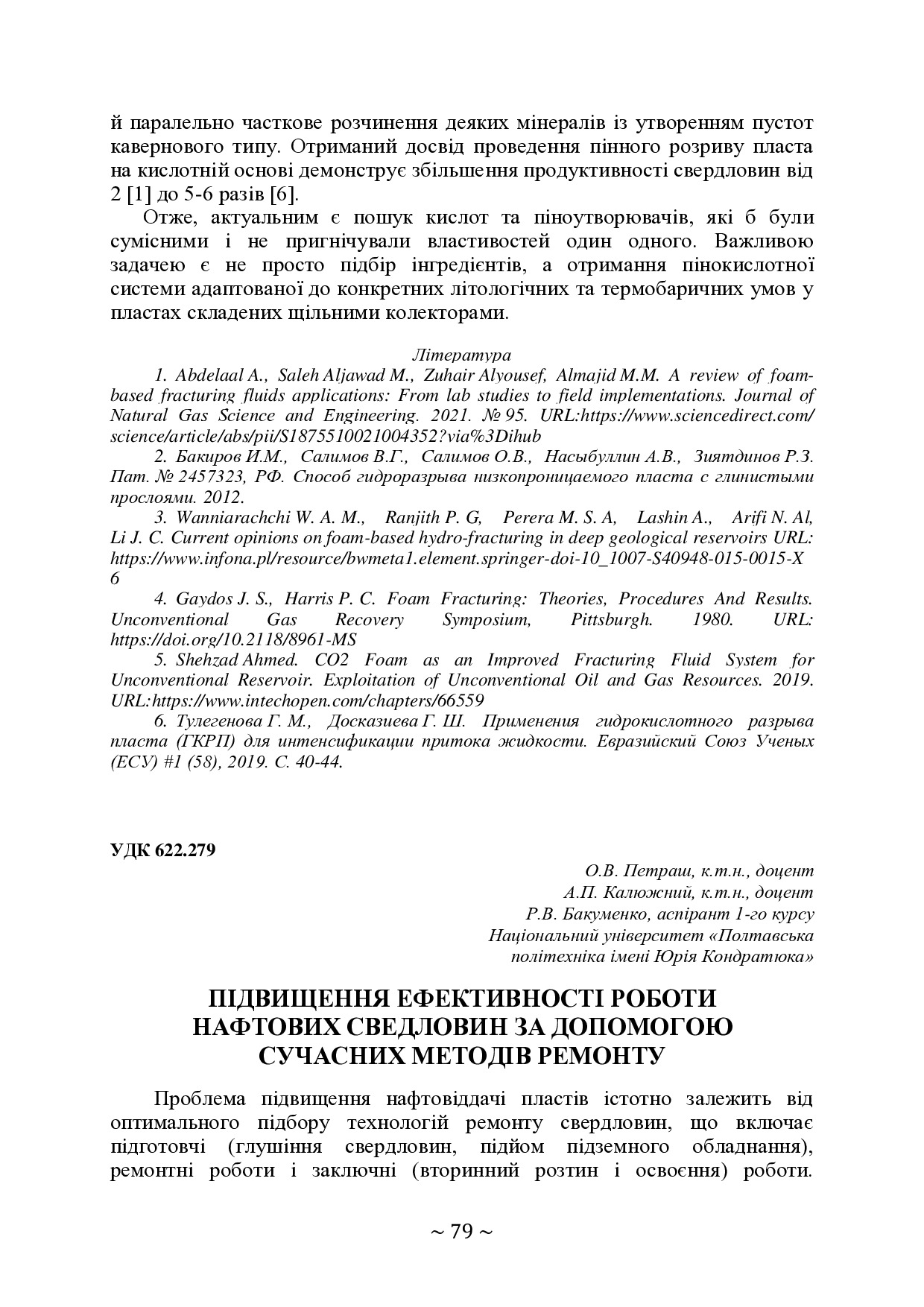 й паралельно часткове розчинення деяких мінералів із утворенням пустот кавернового типу. Отриманий досвід проведення пінного розриву пласта на кислотній основі демонструє збільшення продуктивності свердловин від 2 [1] до 5-6 разів [6].

Отже, актуальним є пошук кислот та піноутворювачів, які б були сумісними і не пригнічували властивостей один одного. Важливою задачею є не просто підбір інгредієнтів, а отримання пінокислотної системи адаптованої до конкретних літологічних та термобаричних умов у пластах складених щільними колекторами.

Література

1. Abdelaal A., Saleh Aljawad M., Zuhair Alyousef, Almajid M.M. A review of foam-based fracturing fluids applications: From lab studies to field implementations. Journal of Natural Gas Science and Engineering. 2021. № 95. URL:https://www.sciencedirect.com/science/article/abs/pii/S1875510021004352?via%3Dihub

2. Бакиров И.М., Салимов В.Г., Салимов О.В., Насыбуллин А.В., Зиятдинов Р.З. Пат. № 2457323, РФ. Способ гидроразрыва низкопроницаемого пласта с глинистыми прослоями. 2012.

3. Wanniarachchi W. A. M., Ranjith P. G, Perera M. S. A, Lashin A., Arifi N. Al, Li J. C. Current opinions on foam-based hydro-fracturing in deep geological reservoirs URL: https://www.infona.pl/resource/bwmeta1.element.springer-doi-10_1007-S40948-015-0015-X 6

4. Gaydos J. S., Harris P. C. Foam Fracturing: Theories, Procedures And Results. Unconventional Gas Recovery Symposium, Pittsburgh. 1980. URL: https://doi.org/10.2118/8961-MS

5. Shehzad Ahmed. CO2 Foam as an Improved Fracturing Fluid System for Unconventional Reservoir. Exploitation of Unconventional Oil and Gas Resources. 2019. URL:https://www.intechopen.com/chapters/66559

6. Тулегенова Г. М., Досказиева Г. Ш. Применения гидрокислотного разрыва пласта (ГКРП) для интенсификации притока жидкости. Евразийский Союз Ученых (ЕСУ) #1 (58), 2019. С. 40-44.

УДК 622.279

О.В. Петраш, к.т.н., доцент
А.П. Калюжний, к.т.н., доцент
Р.В. Бакуменко, аспірант 1-го курсу
Національний університет «Полтавська політехніка імені Юрія Кондратюка»

ПІДВИЩЕННЯ ЕФЕКТИВНОСТІ РОБОТИ НАФТОВИХ СВЕДЛОВИН ЗА ДОПОМОГОЮ СУЧАСНИХ МЕТОДІВ РЕМОНТУ

Проблема підвищення нафтовіддачі пластів істотно залежить від оптимального підбору технологій ремонту свердловин, що включає підготовчі (глушіння свердловин, підйом підземного обладнання), ремонтні роботи і заключні (вторинний розтин і освоєння) роботи.

~ 79 ~